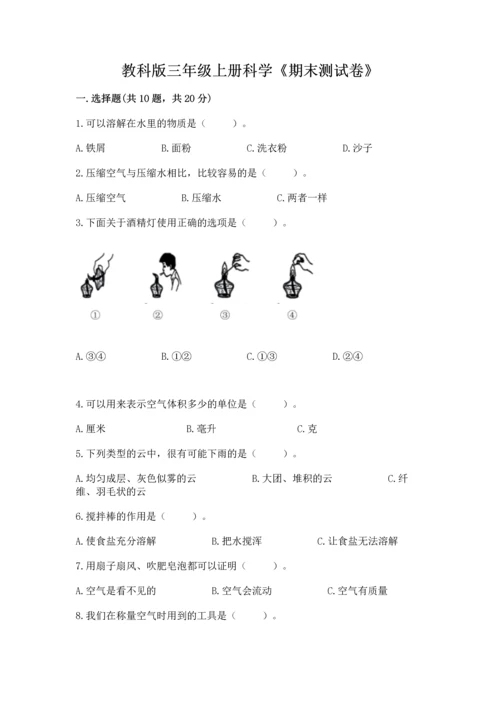 教科版三年级上册科学《期末测试卷》

一. 选择题(共 10 题，共 20 分)

1. 可以溶解在水里的物质是（　　）。

A. 铁屑　　B. 面粉　　C. 洗衣粉　　D. 沙子

2. 压缩空气与压缩水相比，比较容易的是（　　）。

A. 压缩空气　　B. 压缩水　　C. 两者一样

3. 下面关于酒精灯使用正确的选项是（　　）。

①　　②　　③　　④

A. ③④　　B. ①②　　C. ①③　　D. ②④

4. 可以用来表示空气体积多少的单位是（　　）。

A. 厘米　　B. 毫升　　C. 克

5. 下列类型的云中，很有可能下雨的是（　　）。

A. 均匀成层、灰色似雾的云　　B. 大团、堆积的云　　C. 纤维、羽毛状的云

6. 搅拌棒的作用是（　　）。

A. 使食盐充分溶解　　B. 把水搅浑　　C. 让食盐无法溶解

7. 用扇子扇风、吹肥皂泡都可以证明（　　）。

A. 空气是看不见的　　B. 空气会流动　　C. 空气有质量

8. 我们在称量空气时用到的工具是（　　）。